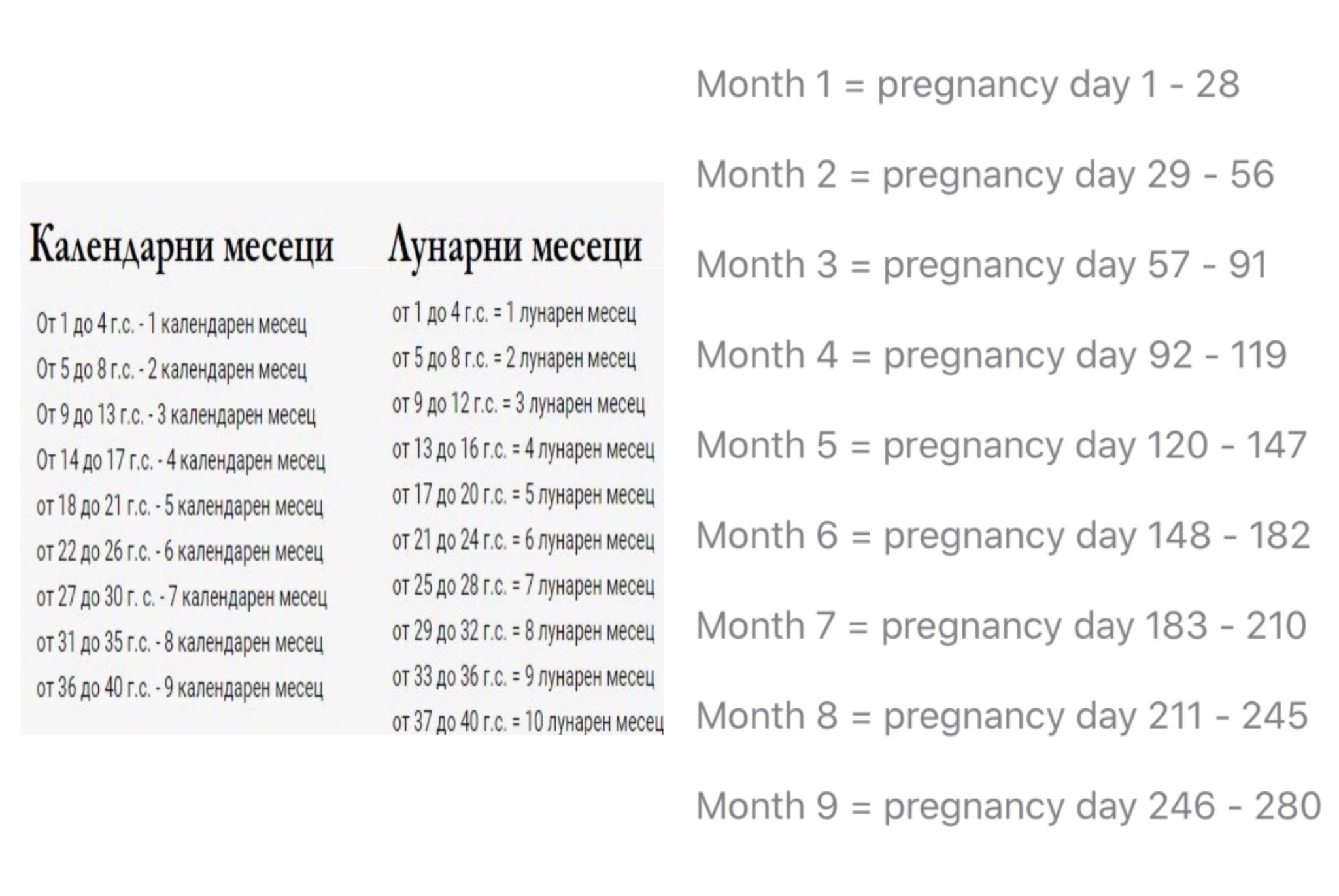 Календарни месеци

От 1 до 4 г.с. - 1 календарен месец
От 5 до 8 г.с. - 2 календарен месец
От 9 до 13 г.с. - 3 календарен месец
От 14 до 17 г.с. - 4 календарен месец
от 18 до 21 г.с. - 5 календарен месец
от 22 до 26 г.с. - 6 календарен месец
от 27 до 30 г. с. - 7 календарен месец
от 31 до 35 г.с. - 8 календарен месец
от 36 до 40 г.с. - 9 календарен месец

Лунарни месеци

от 1 до 4 г.с. = 1 лунарен месец
от 5 до 8 г.с. = 2 лунарен месец
от 9 до 12 г.с. = 3 лунарен месец
от 13 до 16 г.с. = 4 лунарен месец
от 17 до 20 г.с. = 5 лунарен месец
от 21 до 24 г.с. = 6 лунарен месец
от 25 до 28 г.с. = 7 лунарен месец
от 29 до 32 г.с. = 8 лунарен месец
от 33 до 36 г.с. = 9 лунарен месец
от 37 до 40 г.с. = 10 лунарен месец

Month 1 = pregnancy day 1 - 28

Month 2 = pregnancy day 29 - 56

Month 3 = pregnancy day 57 - 91

Month 4 = pregnancy day 92 - 119

Month 5 = pregnancy day 120 - 147

Month 6 = pregnancy day 148 - 182

Month 7 = pregnancy day 183 - 210

Month 8 = pregnancy day 211 - 245

Month 9 = pregnancy day 246 - 280